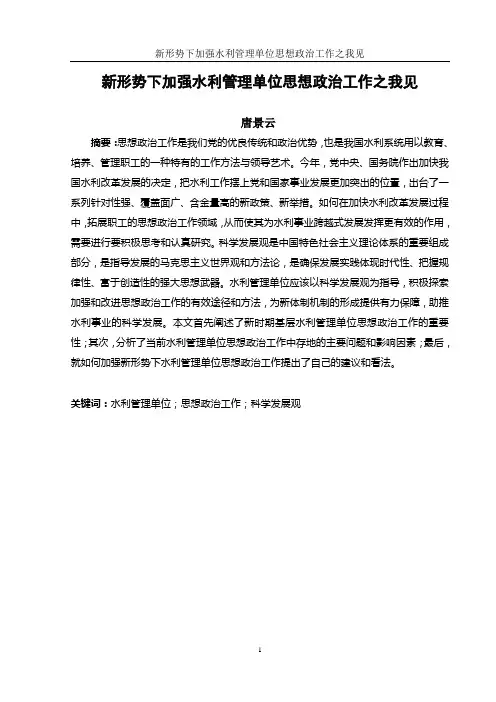 新形势下加强水利管理单位思想政治工作之我见

新形势下加强水利管理单位思想政治工作之我见

唐景云

摘要：思想政治工作是我们党的优良传统和政治优势，也是我国水利系统用以教育、培养、管理职工的一种特有的工作方法与领导艺术。今年，党中央、国务院作出加快我国水利改革发展的决定，把水利工作摆上党和国家事业发展更加突出的位置，出台了一系列针对性强、覆盖面广、含金量高的新政策、新举措。如何在加快水利改革发展过程中，拓展职工的思想政治工作领域，从而使其为水利事业跨越式发展发挥更有效的作用，需要进行要积极思考和认真研究。科学发展观是中国特色社会主义理论体系的重要组成部分，是指导发展的马克思主义世界观和方法论，是确保发展实践体现时代性、把握规律性、富于创造性的强大思想武器。水利管理单位应该以科学发展观为指导，积极探索加强和改进思想政治工作的有效途径和方法，为新体制机制的形成提供有力保障，助推水利事业的科学发展。本文首先阐述了新时期基层水利管理单位思想政治工作的重要性；其次，分析了当前水利管理单位思想政治工作中存地的主要问题和影响因素；最后，就如何加强新形势下水利管理单位思想政治工作提出了自己的建议和看法。

关键词：水利管理单位；思想政治工作；科学发展观

1